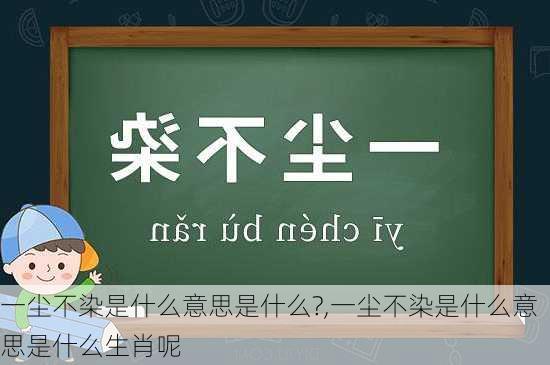 一尘不染

yī chén bù rǎn

一尘不染是什么意思是什么?,一尘不染是什么意思是什么生肖呢